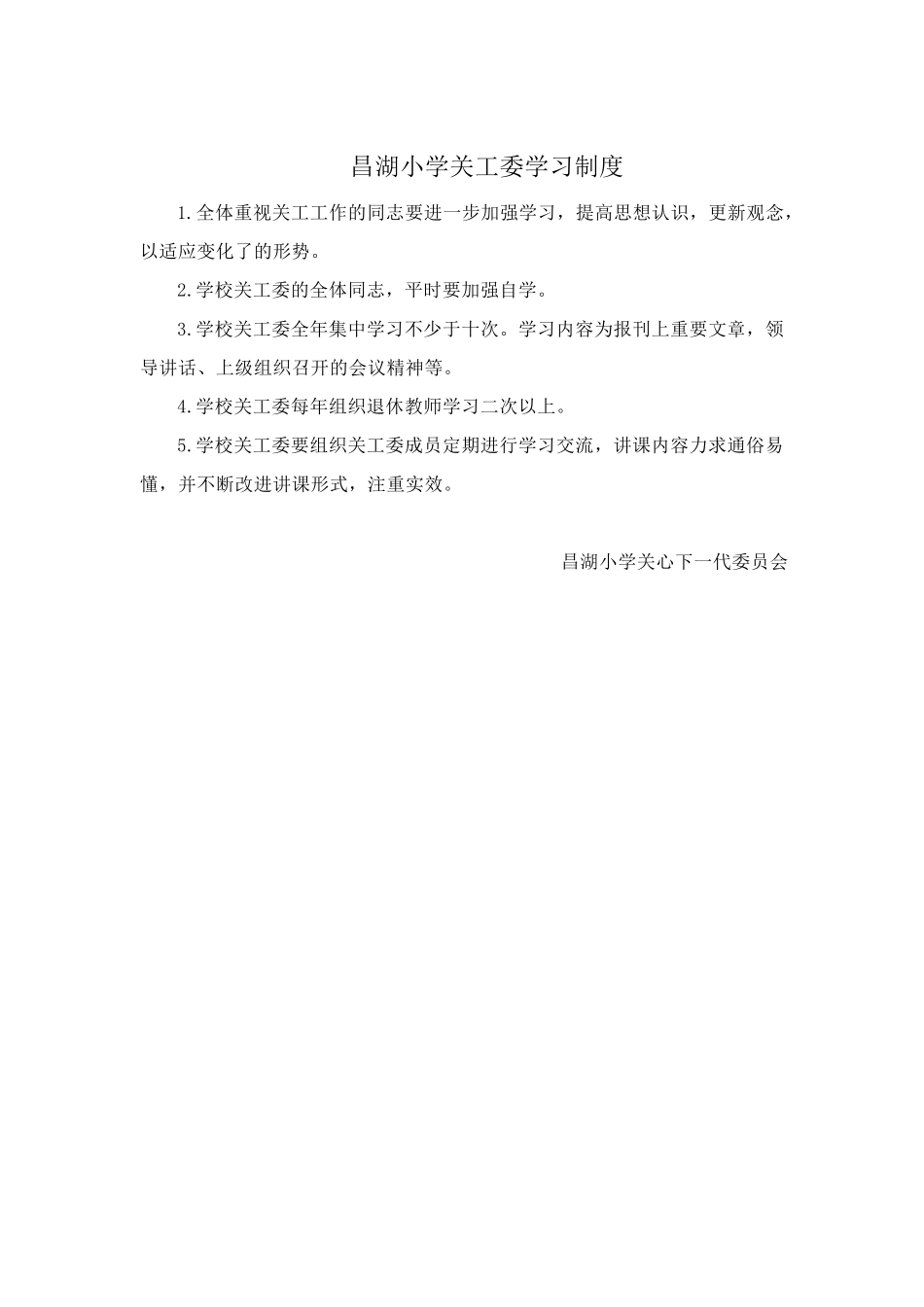 昌湖小学关工委学习制度

1.全体重视关工工作的同志要进一步加强学习，提高思想认识，更新观念，以适应变化了的形势。

2.学校关工委的全体同志，平时要加强自学。

3.学校关工委全年集中学习不少于十次。学习内容为报刊上重要文章，领导讲话、上级组织召开的会议精神等。

4.学校关工委每年组织退休教师学习二次以上。

5.学校关工委要组织关工委成员定期进行学习交流，讲课内容力求通俗易懂，并不断改进讲课形式，注重实效。

昌湖小学关心下一代委员会